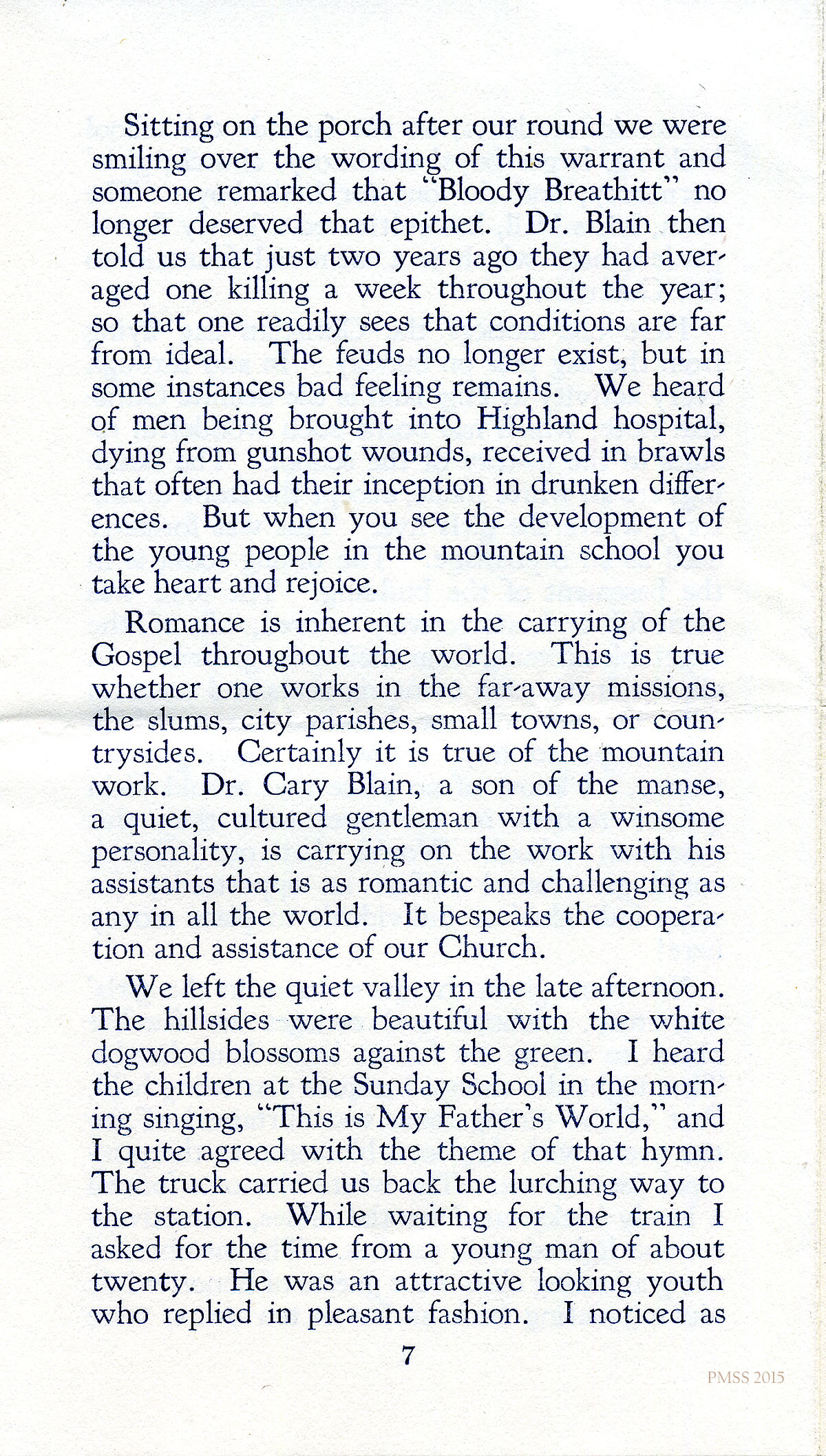 Sitting on the porch after our round we were smiling over the wording of this warrant and someone remarked that "Bloody Breathitt" no longer deserved that epithet. Dr. Blain then told us that just two years ago they had averaged one killing a week throughout the year; so that one readily sees that conditions are far from ideal. The feuds no longer exist, but in some instances bad feeling remains. We heard of men being brought into Highland hospital, dying from gunshot wounds, received in brawls that often had their inception in drunken differences. But when you see the development of the young people in the mountain school you take heart and rejoice.

Romance is inherent in the carrying of the Gospel throughout the world. This is true whether one works in the far-away missions, the slums, city parishes, small towns, or countrysides. Certainly it is true of the mountain work. Dr. Cary Blain, a son of the manse, a quiet, cultured gentleman with a winsome personality, is carrying on the work with his assistants that is as romantic and challenging as any in all the world. It bespeaks the cooperation and assistance of our Church.

We left the quiet valley in the late afternoon. The hillsides were beautiful with the white dogwood blossoms against the green. I heard the children at the Sunday School in the morning singing, "This is My Father's World," and I quite agreed with the theme of that hymn. The truck carried us back the lurching way to the station. While waiting for the train I asked for the time from a young man of about twenty. He was an attractive looking youth who replied in pleasant fashion. I noticed as

7

PMSS 2015